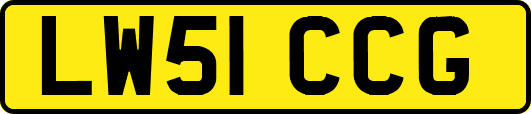 LW51 CCG